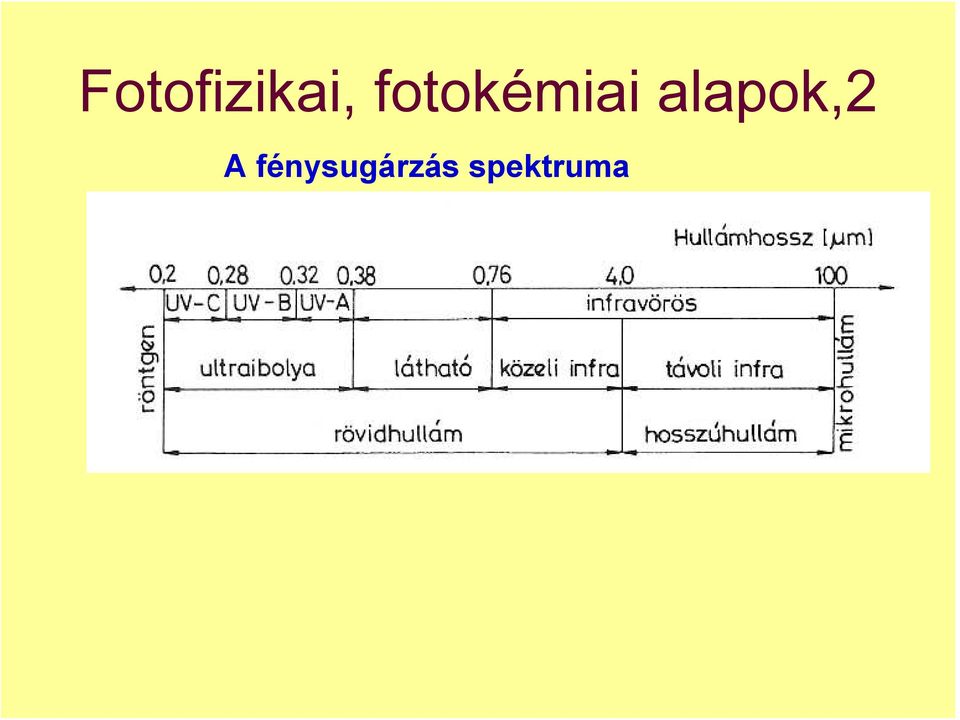 Fotofizikai, fotokémiai alapok,2

A fénysugárzás spektruma

Hullámhossz [µm]

0,2 0,28 0,32 0,38 0,76 4,0 100

UV-C UV-B UV-A infravörös

röntgen

ultraibolya látható közeli infra távoli infra

mikrohullám

rövidhullám hosszúhullám